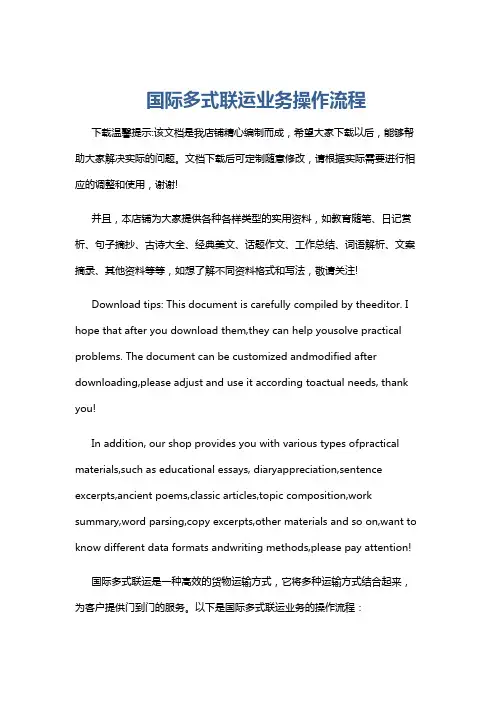 国际多式联运业务操作流程

下载温馨提示:该文档是我店铺精心编制而成，希望大家下载以后，能够帮助大家解决实际的问题。文档下载后可定制随意修改，请根据实际需要进行相应的调整和使用，谢谢!

并且，本店铺为大家提供各种各样类型的实用资料，如教育随笔、日记赏析、句子摘抄、古诗大全、经典美文、话题作文、工作总结、词语解析、文案摘录、其他资料等等，如想了解不同资料格式和写法，敬请关注!

Download tips: This document is carefully compiled by theeditor. I hope that after you download them,they can help yousolve practical problems. The document can be customized andmodified after downloading,please adjust and use it according toactual needs, thank you!

In addition, our shop provides you with various types ofpractical materials,such as educational essays, diaryappreciation,sentence excerpts,ancient poems,classic articles,topic composition,work summary,word parsing,copy excerpts,other materials and so on,want to know different data formats andwriting methods,please pay attention!

国际多式联运是一种高效的货物运输方式，它将多种运输方式结合起来，为客户提供门到门的服务。以下是国际多式联运业务的操作流程：